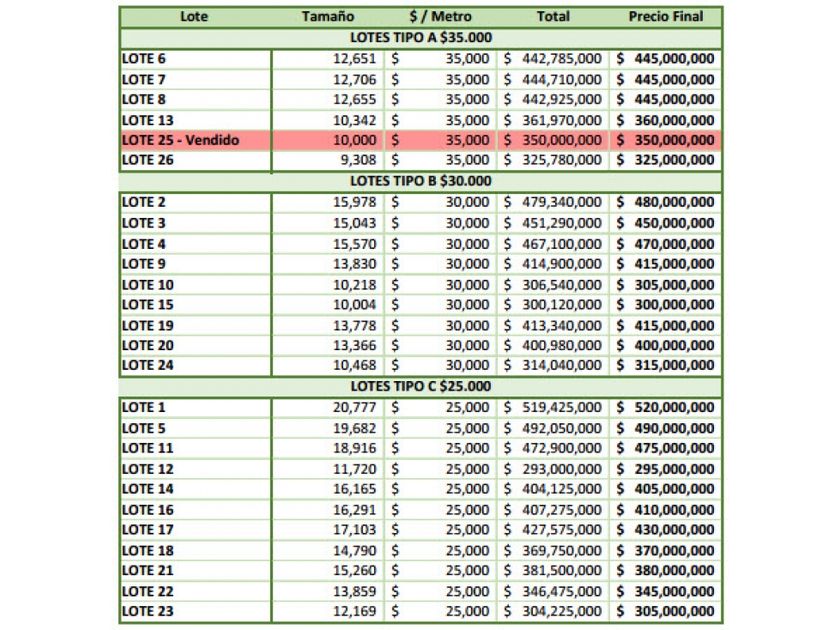 | Lote | Tamaño | $ / Metro | Total | Precio Final |
|---|---|---|---|---|
| LOTES TIPO A $35.000 | | | | |
| LOTE 6 | 12,651 | $ 35,000 | $ 442,785,000 | $ 445,000,000 |
| LOTE 7 | 12,706 | $ 35,000 | $ 444,710,000 | $ 445,000,000 |
| LOTE 8 | 12,655 | $ 35,000 | $ 442,925,000 | $ 445,000,000 |
| LOTE 13 | 10,342 | $ 35,000 | $ 361,970,000 | $ 360,000,000 |
| LOTE 25 - Vendido | 10,000 | $ 35,000 | $ 350,000,000 | $ 350,000,000 |
| LOTE 26 | 9,308 | $ 35,000 | $ 325,780,000 | $ 325,000,000 |
| LOTES TIPO B $30.000 | | | | |
| LOTE 2 | 15,978 | $ 30,000 | $ 479,340,000 | $ 480,000,000 |
| LOTE 3 | 15,043 | $ 30,000 | $ 451,290,000 | $ 450,000,000 |
| LOTE 4 | 15,570 | $ 30,000 | $ 467,100,000 | $ 470,000,000 |
| LOTE 9 | 13,830 | $ 30,000 | $ 414,900,000 | $ 415,000,000 |
| LOTE 10 | 10,218 | $ 30,000 | $ 306,540,000 | $ 305,000,000 |
| LOTE 15 | 10,004 | $ 30,000 | $ 300,120,000 | $ 300,000,000 |
| LOTE 19 | 13,778 | $ 30,000 | $ 413,340,000 | $ 415,000,000 |
| LOTE 20 | 13,366 | $ 30,000 | $ 400,980,000 | $ 400,000,000 |
| LOTE 24 | 10,468 | $ 30,000 | $ 314,040,000 | $ 315,000,000 |
| LOTES TIPO C $25.000 | | | | |
| LOTE 1 | 20,777 | $ 25,000 | $ 519,425,000 | $ 520,000,000 |
| LOTE 5 | 19,682 | $ 25,000 | $ 492,050,000 | $ 490,000,000 |
| LOTE 11 | 18,916 | $ 25,000 | $ 472,900,000 | $ 475,000,000 |
| LOTE 12 | 11,720 | $ 25,000 | $ 293,000,000 | $ 295,000,000 |
| LOTE 14 | 16,165 | $ 25,000 | $ 404,125,000 | $ 405,000,000 |
| LOTE 16 | 16,291 | $ 25,000 | $ 407,275,000 | $ 410,000,000 |
| LOTE 17 | 17,103 | $ 25,000 | $ 427,575,000 | $ 430,000,000 |
| LOTE 18 | 14,790 | $ 25,000 | $ 369,750,000 | $ 370,000,000 |
| LOTE 21 | 15,260 | $ 25,000 | $ 381,500,000 | $ 380,000,000 |
| LOTE 22 | 13,859 | $ 25,000 | $ 346,475,000 | $ 345,000,000 |
| LOTE 23 | 12,169 | $ 25,000 | $ 304,225,000 | $ 305,000,000 |